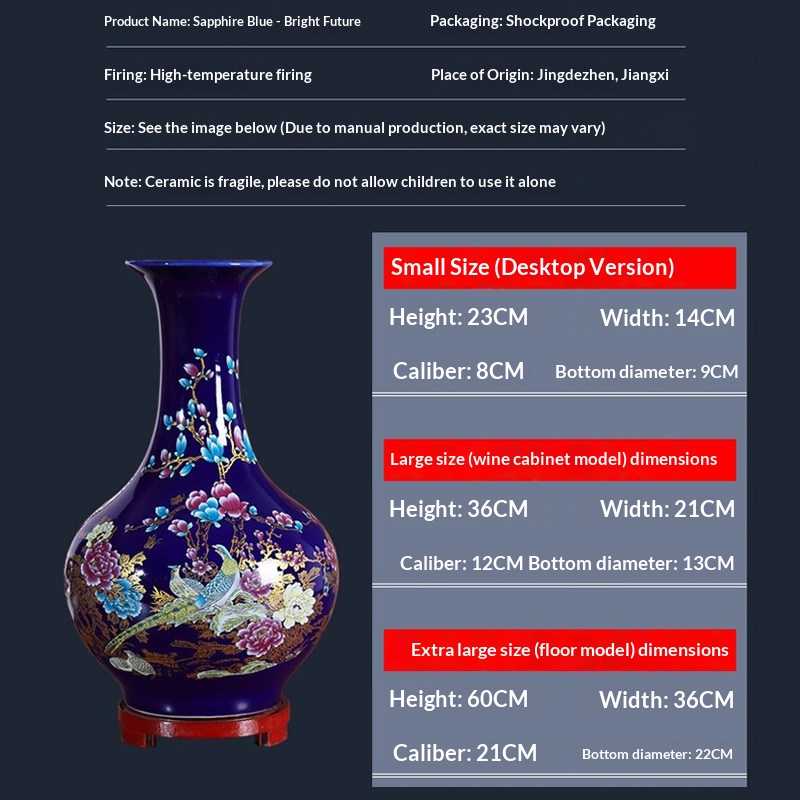 Product Name: Sapphire Blue - Bright Future

Packaging: Shockproof Packaging

Firing: High-temperature firing

Place of Origin: Jingdezhen, Jiangxi

Size: See the image below (Due to manual production, exact size may vary)

Note: Ceramic is fragile, please do not allow children to use it alone

Small Size (Desktop Version)

Height: 23CM Width: 14CM

Caliber: 8CM Bottom diameter: 9CM

Large size (wine cabinet model) dimensions

Height: 36CM Width: 21CM

Caliber: 12CM Bottom diameter: 13CM

Extra large size (floor model) dimensions

Height: 60CM Width: 36CM

Caliber: 21CM Bottom diameter: 22CM